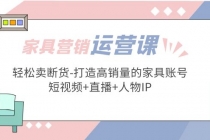 家具营销运营课

轻松卖断货-打造高销量的家具账号
短视频+直播+人物IP